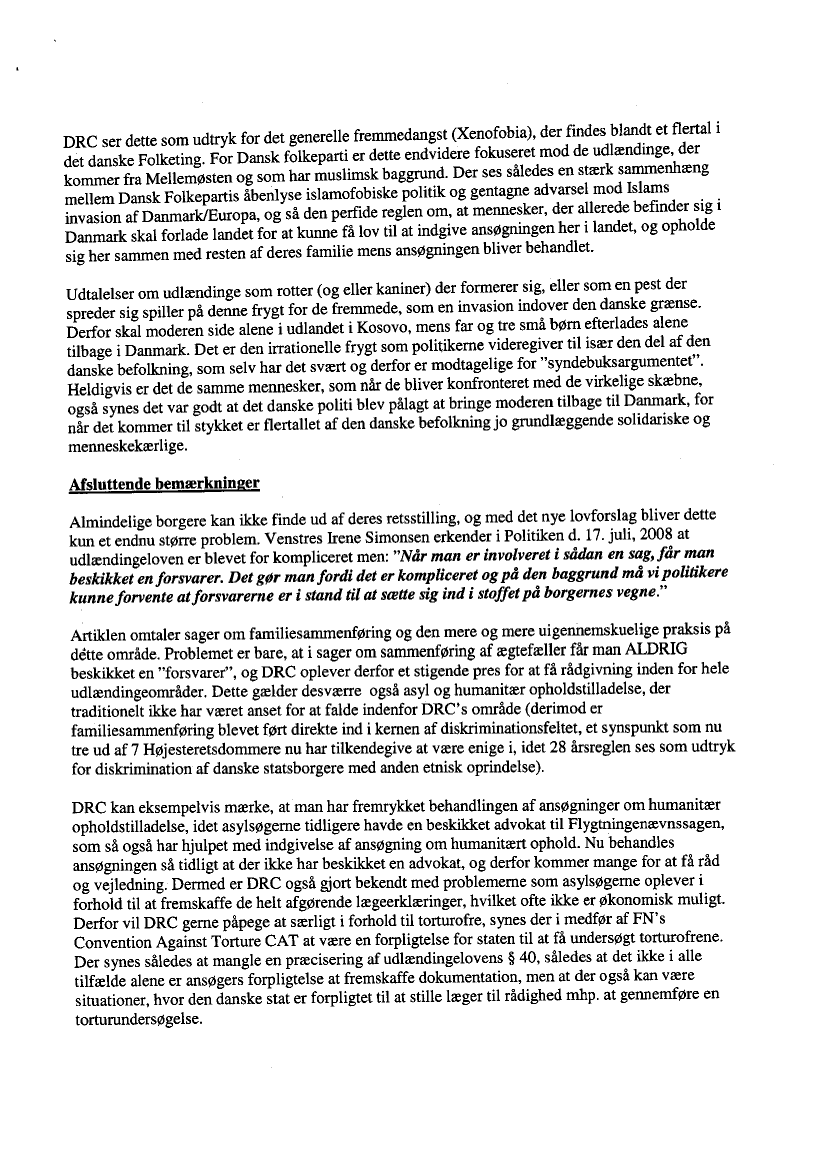 DRC ser dette som udtryk for det generelle fremmedangst (Xenofobia), der findes blandt et flertal i det danske Folketing. For Dansk folkeparti er dette endvidere fokuseret mod de udlændinge, der kommer fra Mellemøsten og som har muslimsk baggrund. Der ses således en stærk sammenhæng mellem Dansk Folkepartis åbenlyse islamofobiske politik og gentagne advarsel mod Islams invasion af Danmark/Europa, og så den perfide reglen om, at mennesker, der allerede befinder sig i Danmark skal forlade landet for at kunne få lov til at indgive ansøgningen her i landet, og opholde sig her sammen med resten af deres familie mens ansøgningen bliver behandlet.

Udtalelser om udlændinge som rotter (og eller kaniner) der formerer sig, eller som en pest der spreder sig spiller på denne frygt for de fremmede, som en invasion indover den danske grænse. Derfor skal moderen side alene i udlandet i Kosovo, mens far og tre små børn efterlades alene tilbage i Danmark. Det er den irrationelle frygt som politikerne videregiver til især den del af den danske befolkning, som selv har det svært og derfor er modtagelige for "syndebuksargumentet". Heldigvis er det de samme mennesker, som når de bliver konfronteret med de virkelige skæbne, også synes det var godt at det danske politi blev pålagt at bringe moderen tilbage til Danmark, for når det kommer til stykket er flertallet af den danske befolkning jo grundlæggende solidariske og menneskekærlige.

Afsluttende bemærkninger

Almindelige borgere kan ikke finde ud af deres retsstilling, og med det nye lovforslag bliver dette kun et endnu større problem. Venstres Irene Simonsen erkender i Politiken d. 17. juli, 2008 at udlændingeloven er blevet for kompliceret men: "Når man er involveret i sådan en sag, får man beskikket en forsvarer. Det gør man fordi det er kompliceret og på den baggrund må vi politikere kunne forvente at forsvarerne er i stand til at sætte sig ind i stoffet på borgernes vegne."

Artiklen omtaler sager om familiesammenføring og den mere og mere uigennemskuelige praksis på dette område. Problemet er bare, at i sager om sammenføring af ægtefæller får man ALDRIG beskikket en "forsvarer", og DRC oplever derfor et stigende pres for at få rådgivning inden for hele udlændingeområder. Dette gælder desværre også asyl og humanitær opholdstilladelse, der traditionelt ikke har været anset for at falde indenfor DRC's område (derimod er familiesammenføring blevet ført direkte ind i kernen af diskriminationsfeltet, et synspunkt som nu tre ud af 7 Højesteretsdommere nu har tilkendegive at være enige i, idet 28 årsreglen ses som udtryk for diskrimination af danske statsborgere med anden etnisk oprindelse).

DRC kan eksempelvis mærke, at man har fremrykket behandlingen af ansøgninger om humanitær opholdstilladelse, idet asylsøgerne tidligere havde en beskikket advokat til Flygtningenævnssagen, som så også har hjulpet med indgivelse af ansøgning om humanitært ophold. Nu behandles ansøgningen så tidligt at der ikke har beskikket en advokat, og derfor kommer mange for at få råd og vejledning. Dermed er DRC også gjort bekendt med problemerne som asylsøgerne oplever i forhold til at fremskaffe de helt afgørende lægeerklæringer, hvilket ofte ikke er økonomisk muligt. Derfor vil DRC gerne påpege at særligt i forhold til torturofre, synes der i medfør af FN's Convention Against Torture CAT at være en forpligtelse for staten til at få undersøgt torturofrene. Der synes således at mangle en præcisering af udlændingelovens § 40, således at det ikke i alle tilfælde alene er ansøgers forpligtelse at fremskaffe dokumentation, men at der også kan være situationer, hvor den danske stat er forpligtet til at stille læger til rådighed mhp. at gennemføre en torturundersøgelse.